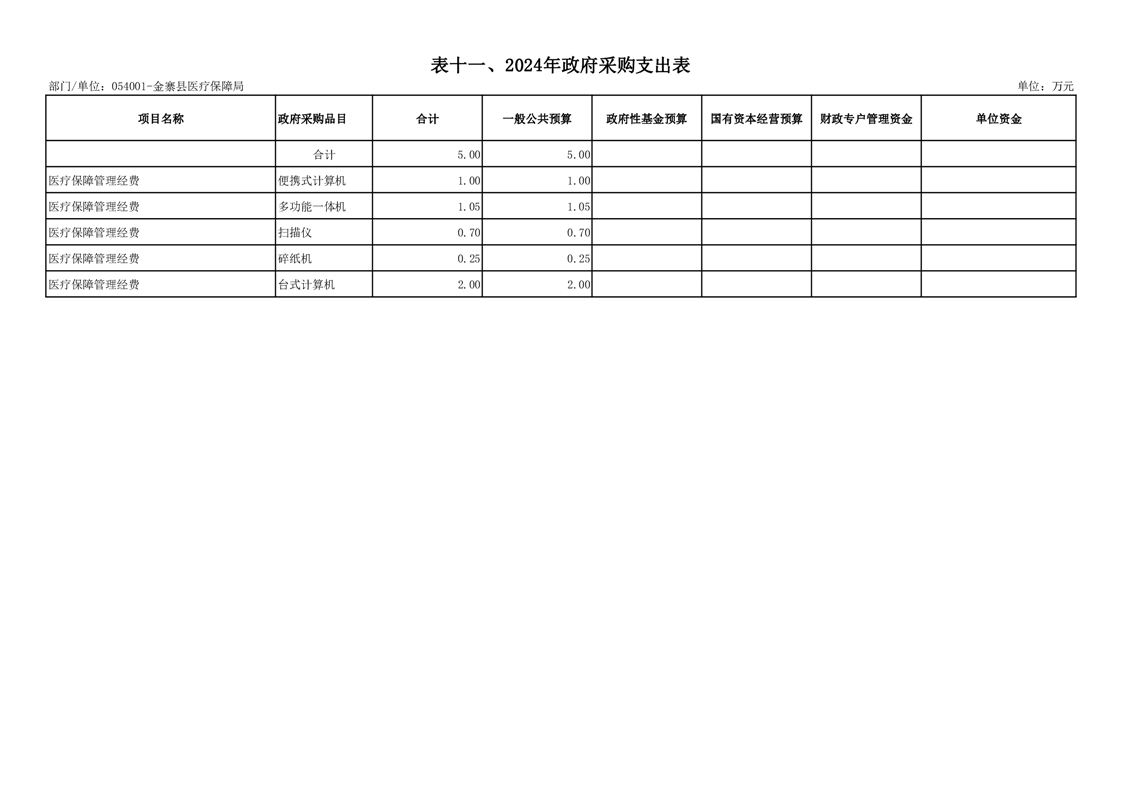 表十一、2024年政府采购支出表

部门/单位：054001-金寨县医疗保障局

单位：万元

| 项目名称 | 政府采购品目 | 合计 | 一般公共预算 | 政府性基金预算 | 国有资本经营预算 | 财政专户管理资金 | 单位资金 |
|---|---|---|---|---|---|---|---|
| | 合计 | 5.00 | 5.00 | | | | |
| 医疗保障管理经费 | 便携式计算机 | 1.00 | 1.00 | | | | |
| 医疗保障管理经费 | 多功能一体机 | 1.05 | 1.05 | | | | |
| 医疗保障管理经费 | 扫描仪 | 0.70 | 0.70 | | | | |
| 医疗保障管理经费 | 碎纸机 | 0.25 | 0.25 | | | | |
| 医疗保障管理经费 | 台式计算机 | 2.00 | 2.00 | | | | |